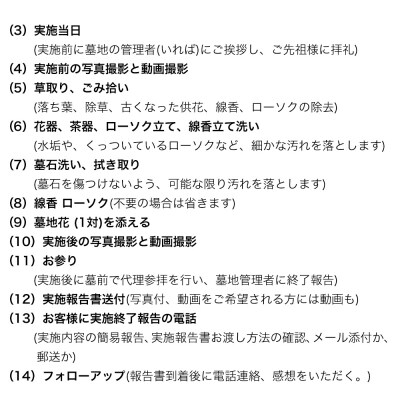 (3) 実施当日
(実施前に墓地の管理者(いれば)にご挨拶し、ご先祖様に拝礼)
(4) 実施前の写真撮影と動画撮影
(5) 草取り、ごみ拾い
(落ち葉、除草、古くなった供花、線香、ローソクの除去)
(6) 花器、茶器、ローソク立て、線香立て洗い
(水垢や、くっついているローソクなど、細かな汚れを落とします)
(7) 墓石洗い、拭き取り
(墓石を傷つけないよう、可能な限り汚れを落とします)
(8) 線香 ローソク(不要の場合は省きます)
(9) 墓地花 (1対)を添える
(10) 実施後の写真撮影と動画撮影
(11) お参り
(実施後に墓前で代理参拝を行い、墓地管理者に終了報告)
(12) 実施報告書送付(写真付、動画をご希望される方には動画も)
(13) お客様に実施終了報告の電話
(実施内容の簡易報告、実施報告書お渡し方法の確認、メール添付か、郵送か)
(14) フォローアップ(報告書到着後に電話連絡、感想をいただく。)